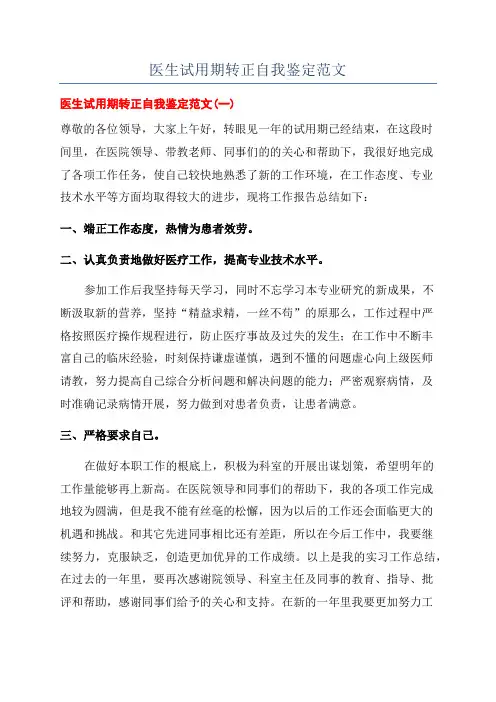 医生试用期转正自我鉴定范文

医生试用期转正自我鉴定范文(一)

尊敬的各位领导，大家上午好，转眼见一年的试用期已经结束，在这段时间里，在医院领导、带教老师、同事们的的关心和帮助下，我很好地完成了各项工作任务，使自己较快地熟悉了新的工作环境，在工作态度、专业技术水平等方面均取得较大的进步，现将工作报告总结如下：

一、端正工作态度，热情为患者效劳。

二、认真负责地做好医疗工作，提高专业技术水平。

参加工作后我坚持每天学习，同时不忘学习本专业研究的新成果，不断汲取新的营养，坚持“精益求精，一丝不苟”的原那么，工作过程中严格按照医疗操作规程进行，防止医疗事故及过失的发生；在工作中不断丰富自己的临床经验，时刻保持谦虚谨慎，遇到不懂的问题虚心向上级医师请教，努力提高自己综合分析问题和解决问题的能力；严密观察病情，及时准确记录病情开展，努力做到对患者负责，让患者满意。

三、严格要求自己。

在做好本职工作的根底上，积极为科室的开展出谋划策，希望明年的工作量能够再上新高。在医院领导和同事们的帮助下，我的各项工作完成地较为圆满，但是我不能有丝毫的松懈，因为以后的工作还会面临更大的机遇和挑战。和其它先进同事相比还有差距，所以在今后工作中，我要继续努力，克服缺乏，创造更加优异的工作成绩。以上是我的实习工作总结，在过去的一年里，要再次感谢院领导、科室主任及同事的教育、指导、批评和帮助，感谢同事们给予的关心和支持。在新的一年里我要更加努力工